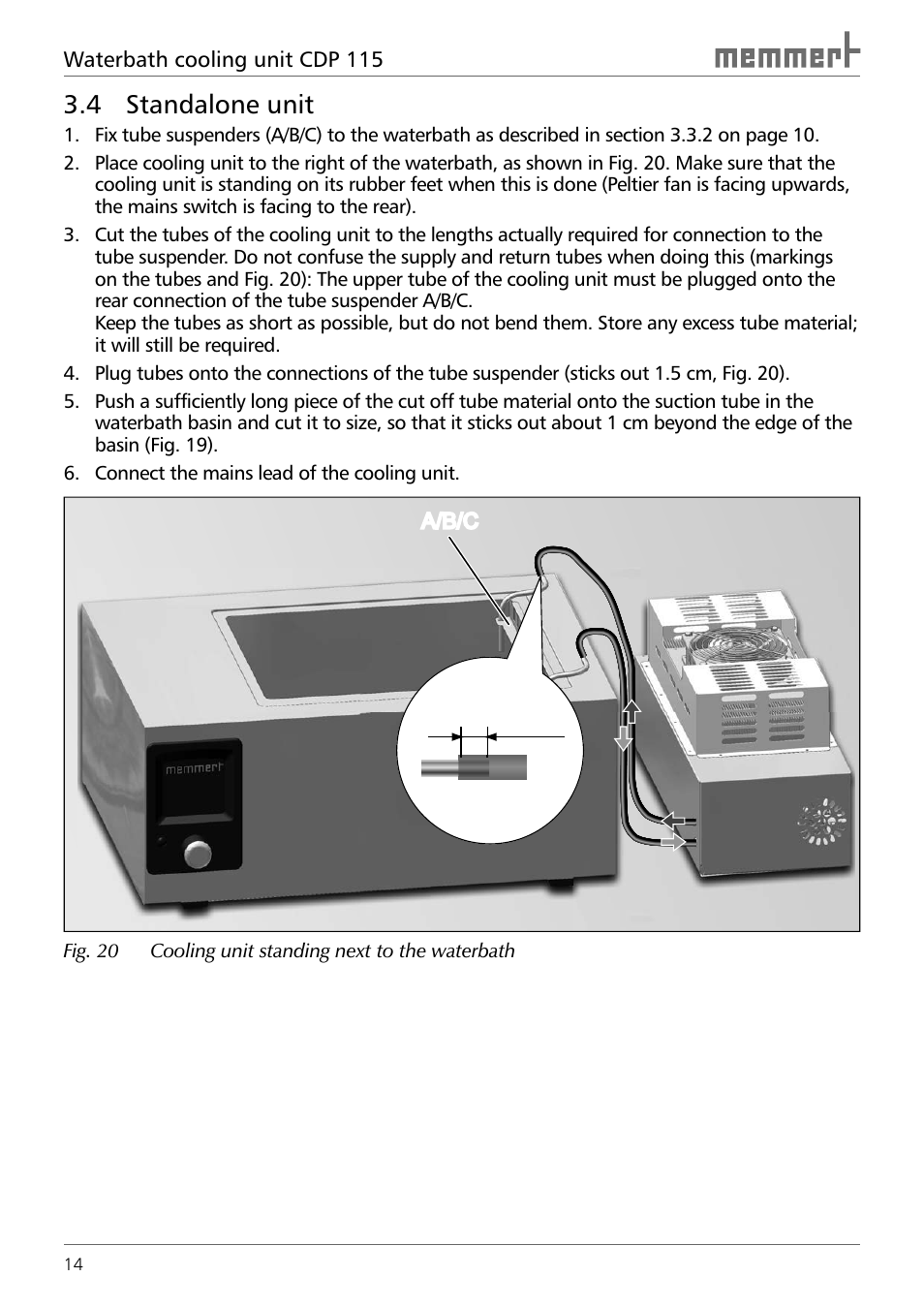 Waterbath cooling unit CDP 115

memmert

3.4 Standalone unit

1. Fix tube suspenders (A/B/C) to the waterbath as described in section 3.3.2 on page 10.

2. Place cooling unit to the right of the waterbath, as shown in Fig. 20. Make sure that the cooling unit is standing on its rubber feet when this is done (Peltier fan is facing upwards, the mains switch is facing to the rear).

3. Cut the tubes of the cooling unit to the lengths actually required for connection to the tube suspender. Do not confuse the supply and return tubes when doing this (markings on the tubes and Fig. 20): The upper tube of the cooling unit must be plugged onto the rear connection of the tube suspender A/B/C.
Keep the tubes as short as possible, but do not bend them. Store any excess tube material; it will still be required.

4. Plug tubes onto the connections of the tube suspender (sticks out 1.5 cm, Fig. 20).

5. Push a sufficiently long piece of the cut off tube material onto the suction tube in the waterbath basin and cut it to size, so that it sticks out about 1 cm beyond the edge of the basin (Fig. 19).

6. Connect the mains lead of the cooling unit.

A/B/C

memmert

Fig. 20 Cooling unit standing next to the waterbath

14